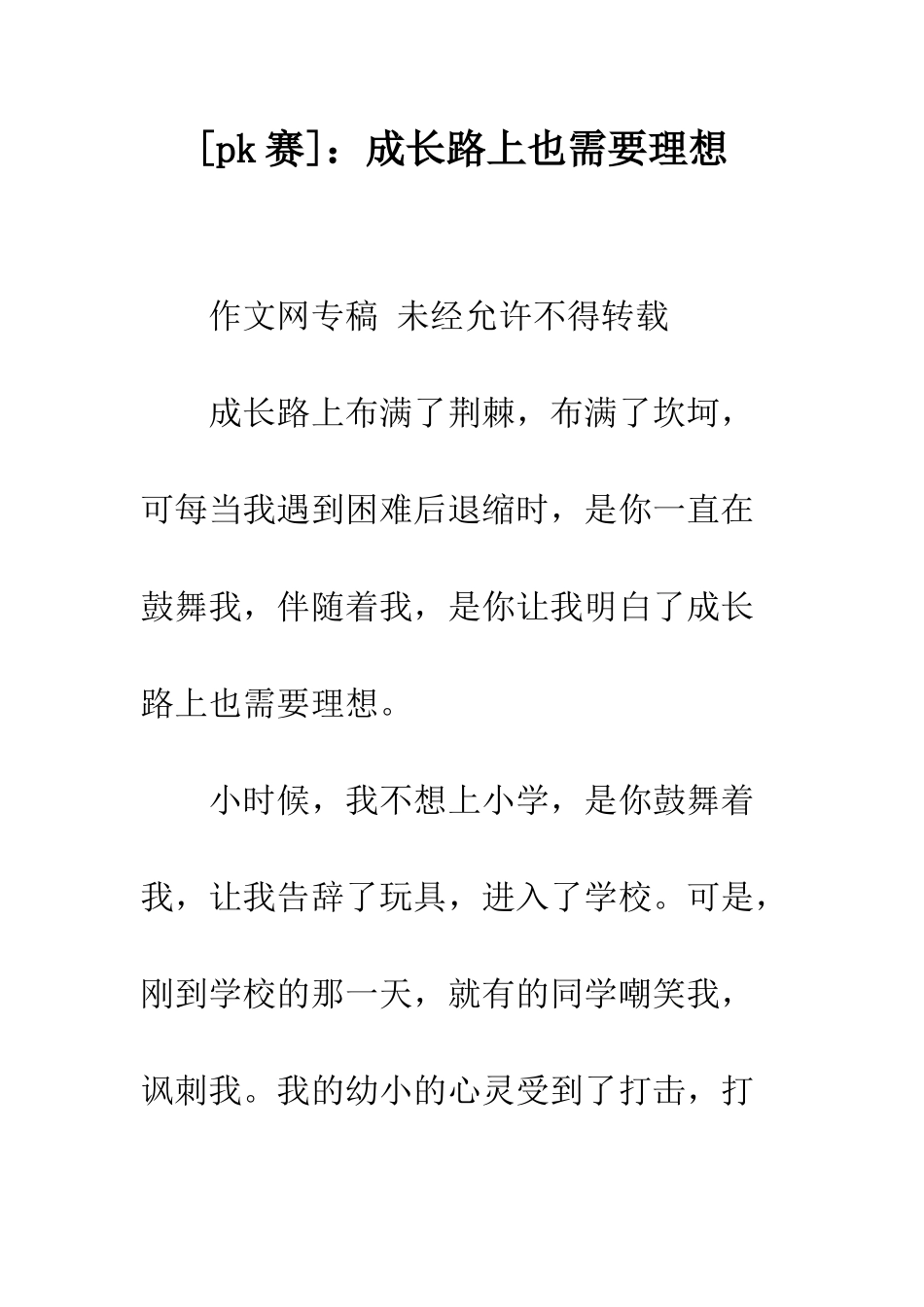 [pk 赛]：成长路上也需要理想

作文网专稿 未经允许不得转载

成长路上布满了荆棘，布满了坎坷，可每当我遇到困难后退缩时，是你一直在鼓舞我，伴随着我，是你让我明白了成长路上也需要理想。

小时候，我不想上小学，是你鼓舞着我，让我告辞了玩具，进入了学校。可是，刚到学校的那一天，就有的同学嘲笑我，讽刺我。我的幼小的心灵受到了打击，打